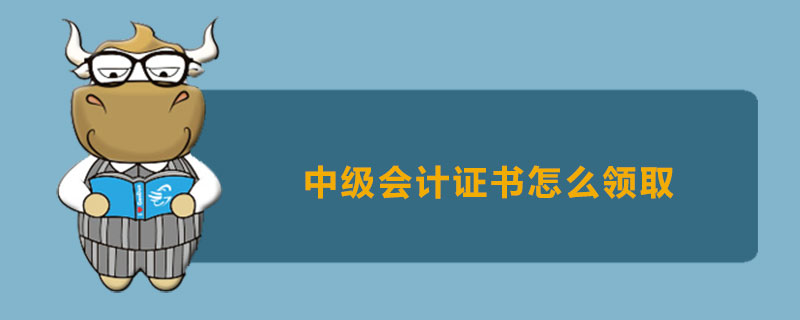 中级会计证书怎么领取